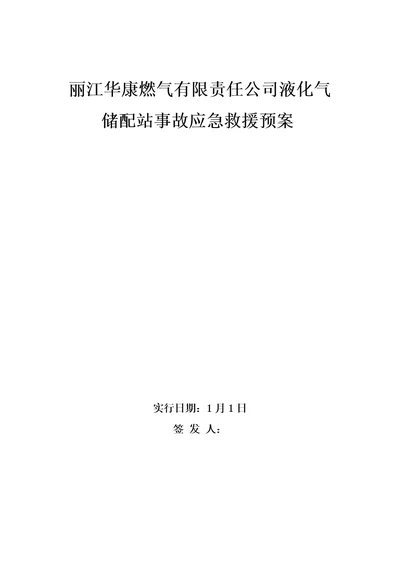 丽江华康燃气有限责任公司液化气储配站事故应急救援预案

实行日期：1 月 1 日
签 发 人：